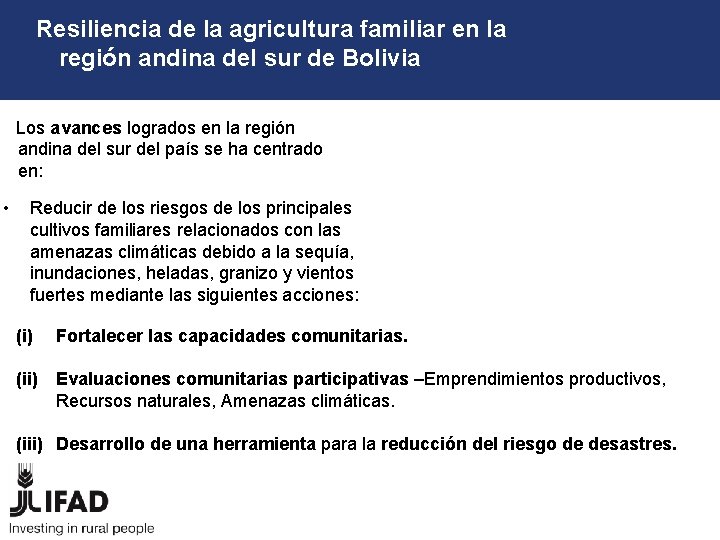 Resiliencia de la agricultura familiar en la región andina del sur de Bolivia

Los avances logrados en la región andina del sur del país se ha centrado en:

• Reducir de los riesgos de los principales cultivos familiares relacionados con las amenazas climáticas debido a la sequía, inundaciones, heladas, granizo y vientos fuertes mediante las siguientes acciones:

(i) Fortalecer las capacidades comunitarias.

(ii) Evaluaciones comunitarias participativas –Emprendimientos productivos, Recursos naturales, Amenazas climáticas.

(iii) Desarrollo de una herramienta para la reducción del riesgo de desastres.

IFAD
Investing in rural people